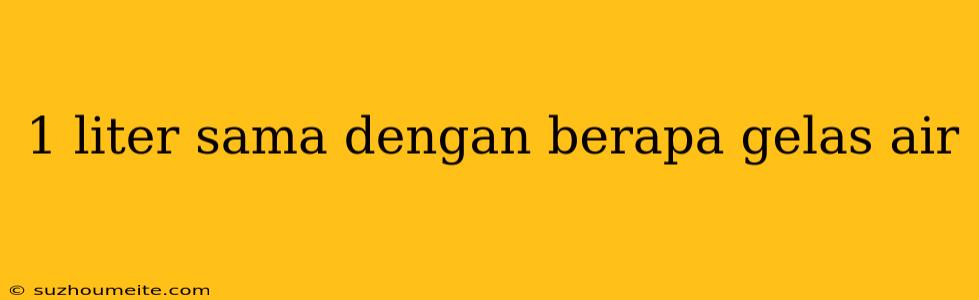 1 liter sama dengan berapa gelas air

© suzhoumeite.com